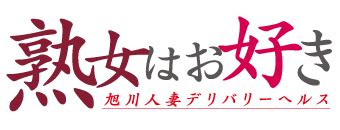 熟女はお好き

旭川人妻デリバリーヘルス